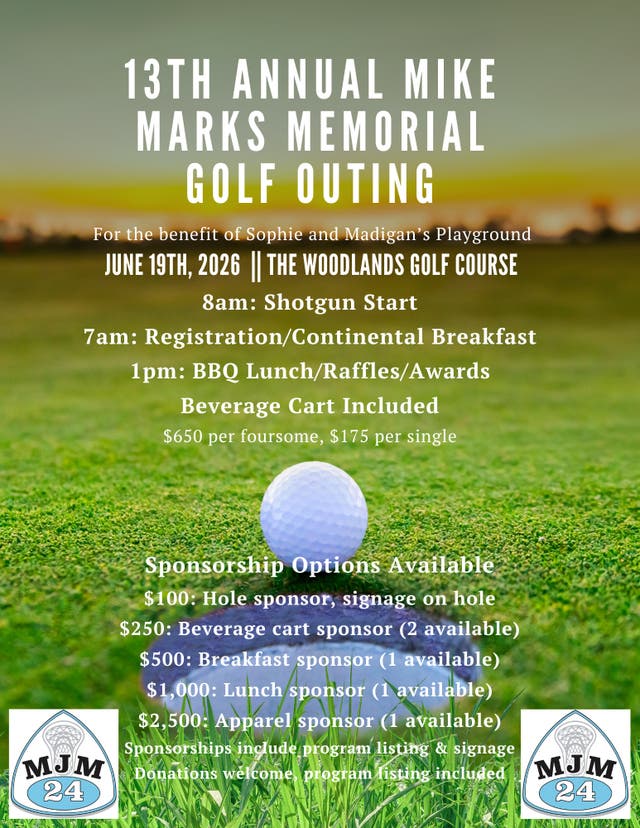 13TH ANNUAL MIKE MARKS MEMORIAL GOLF OUTING

For the benefit of Sophie and Madigan's Playground

JUNE 19TH, 2026 || THE WOODLANDS GOLF COURSE

8am: Shotgun Start

7am: Registration/Continental Breakfast

1pm: BBQ Lunch/Raffles/Awards

Beverage Cart Included

$650 per foursome, $175 per single

Sponsorship Options Available

$100: Hole sponsor, signage on hole

$250: Beverage cart sponsor (2 available)

$500: Breakfast sponsor (1 available)

$1,000: Lunch sponsor (1 available)

$2,500: Apparel sponsor (1 available)

Sponsorships include program listing & signage

Donations welcome, program listing included

MJM 24

MJM 24